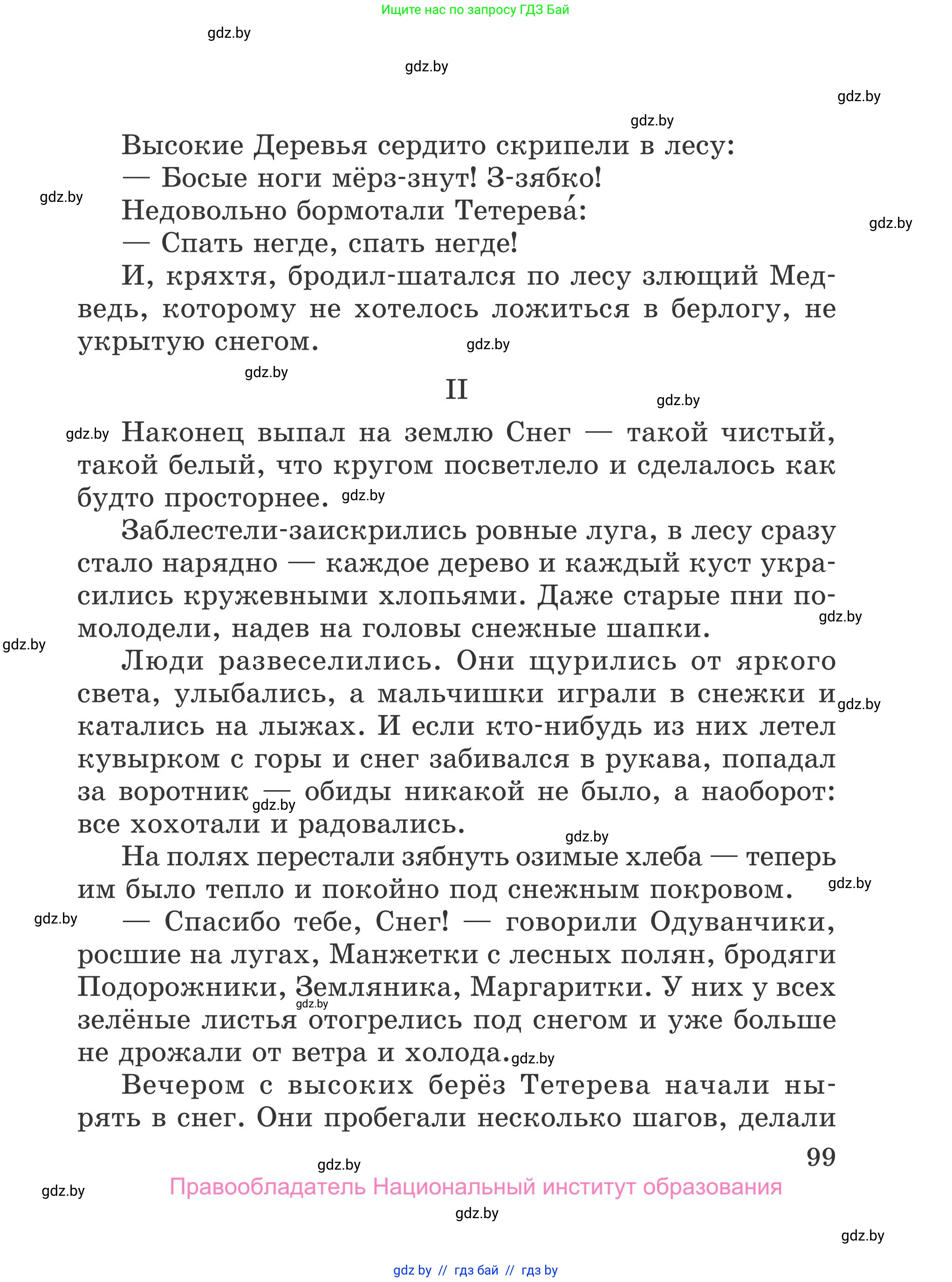 Ищите нас по запросу ГДЗ Бай

gdz.by

gdz.by

gdz.by

gdz.by

Высокие Деревья сердито скрипели в лесу:

— Босые ноги мёрз-знут! З-зябко!

gdz.by

Недовольно бормотали Тетерева́:

gdz.by

— Спать негде, спать негде!

И, кряхтя, бродил-шатался по лесу злющий Медведь, которому не хотелось ложиться в берлогу, не укрытую снегом.

gdz.by

gdz.by

II

gdz.by

gdz.by

Наконец выпал на землю Снег — такой чистый, такой белый, что кругом посветлело и сделалось как будто просторнее.

gdz.by

Заблестели-заискрились ровные луга, в лесу сразу стало нарядно — каждое дерево и каждый куст украсились кружевными хлопьями. Даже старые пни помолодели, надев на головы снежные шапки.

gdz.by

gdz.by

Люди развеселились. Они щурились от яркого света, улыбались, а мальчишки играли в снежки и катались на лыжах. И если кто-нибудь из них летел кувырком с горы и снег забивался в рукава, попадал за воротник — обиды никакой не было, а наоборот: все хохотали и радовались.

gdz.by

gdz.by

gdz.by

На полях перестали зябнуть озимые хлеба — теперь им было тепло и покойно под снежным покровом.

gdz.by

gdz.by

— Спасибо тебе, Снег! — говорили Одуванчики, росшие на лугах, Манжетки с лесных полян, бродяги Подорожники, Земляника, Маргаритки. У них у всех зелёные листья отогрелись под снегом и уже больше не дрожали от ветра и холода.

gdz.by

gdz.by

Вечером с высоких берёз Тетерева начали нырять в снег. Они пробегали несколько шагов, делали

99

gdz.by

gdz.by

Правообладатель Национальный институт образования

gdz.by

gdz.by

gdz by // гдз бай // гдз by